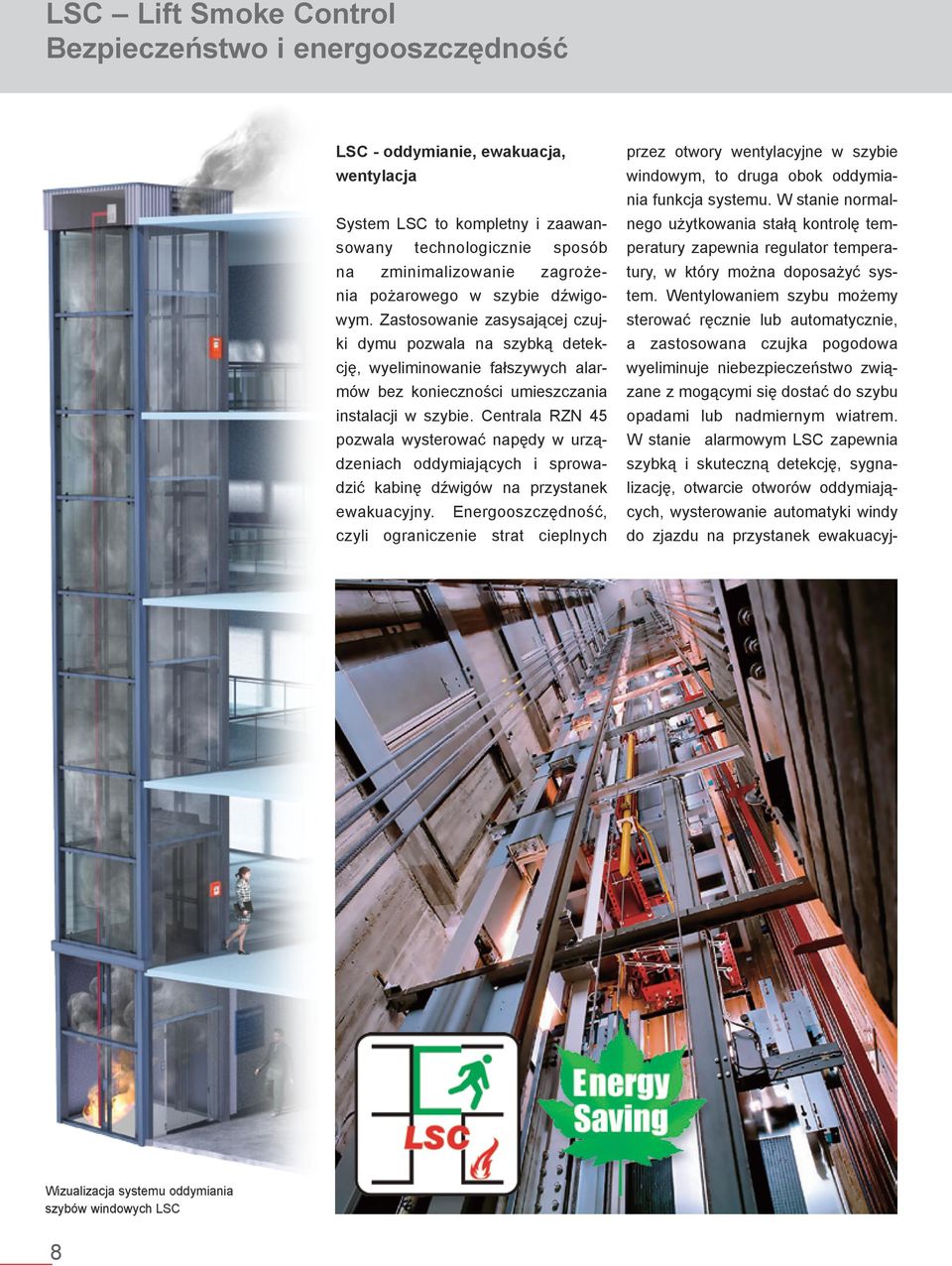 LSC – Lift Smoke Control
Bezpieczeństwo i energooszczędność

LSC - oddymianie, ewakuacja, wentylacja

System LSC to kompletny i zaawansowany technologicznie sposób na zminimalizowanie zagrożenia pożarowego w szybie dźwigowym. Zastosowanie zasysającej czujki dymu pozwala na szybką detekcję, wyeliminowanie fałszywych alarmów bez konieczności umieszczania instalacji w szybie. Centrala RZN 45 pozwala wysterować napędy w urządzeniach oddymiających i sprowadzić kabinę dźwigów na przystanek ewakuacyjny. Energooszczędność, czyli ograniczenie strat cieplnych przez otwory wentylacyjne w szybie windowym, to druga obok oddymiania funkcja systemu. W stanie normalnego użytkowania stałą kontrolę temperatury zapewnia regulator temperatury, w który można doposażyć system. Wentylowaniem szybu możemy sterować ręcznie lub automatycznie, a zastosowana czujka pogodowa wyeliminuje niebezpieczeństwo związane z mogącymi się dostać do szybu opadami lub nadmiernym wiatrem. W stanie alarmowym LSC zapewnia szybką i skuteczną detekcję, sygnalizację, otwarcie otworów oddymiających, wysterowanie automatyki windy do zjazdu na przystanek ewakuacyj-

LSC

Energy Saving

Wizualizacja systemu oddymiania szybów windowych LSC

8